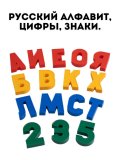 РУССКИЙ АЛФАВИТ, ЦИФРЫ, ЗНАКИ.

А И Е О Я
Б В К Х
Л М С Т
2 3 5